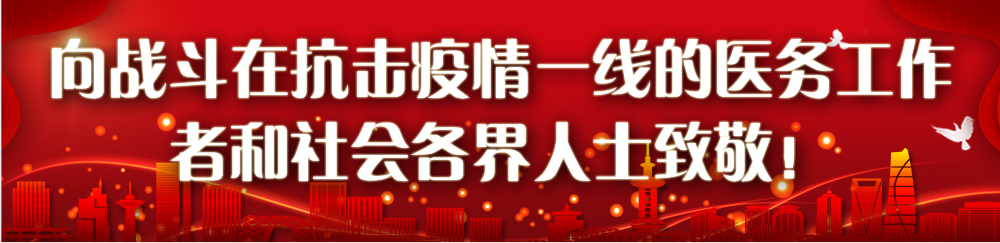 向战斗在抗击疫情一线的医务工作者和社会各界人士致敬！